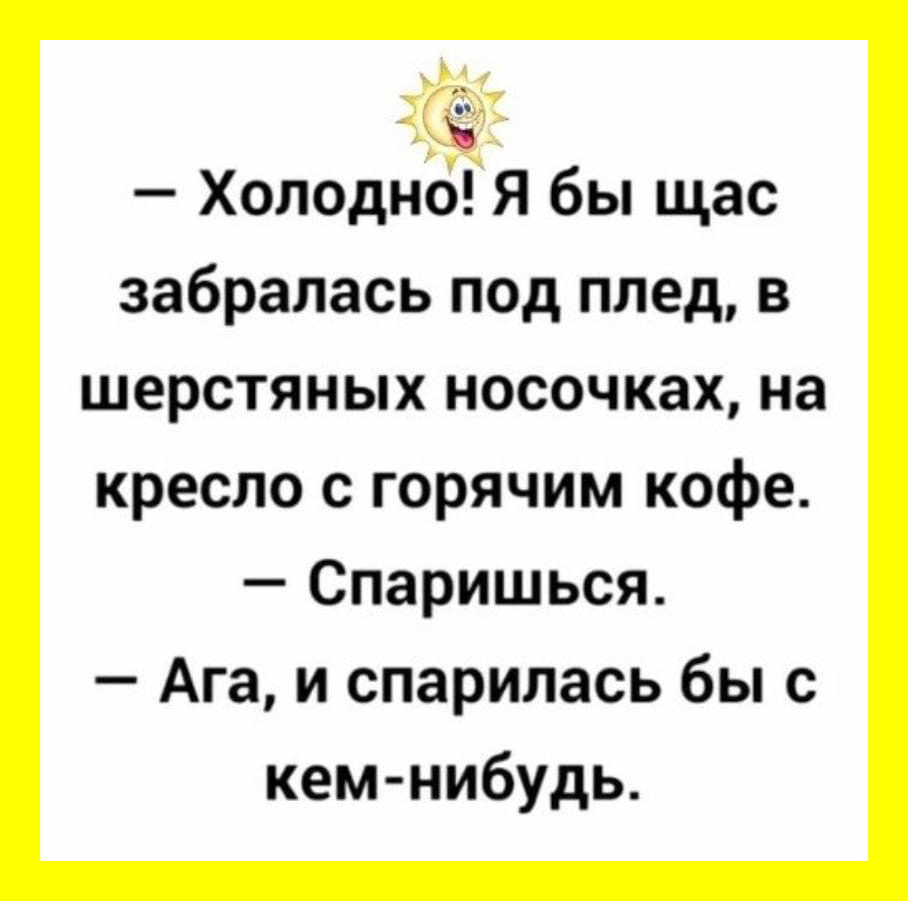 — Холодно! Я бы щас забралась под плед, в шерстяных носочках, на кресло с горячим кофе.
— Спаришься.
— Ага, и спарилась бы с кем-нибудь.